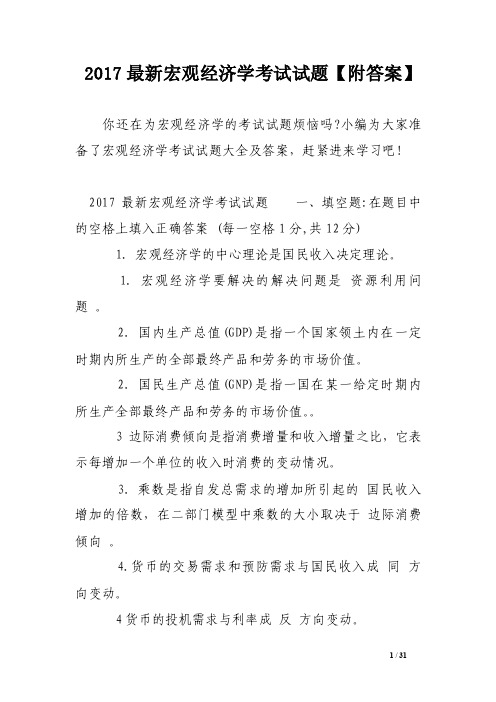 2017 最新宏观经济学考试试题【附答案】

你还在为宏观经济学的考试试题烦恼吗?小编为大家准备了宏观经济学考试试题大全及答案，赶紧进来学习吧!

2017 最新宏观经济学考试试题 一、填空题:在题目中的空格上填入正确答案 (每一空格 1 分,共 12 分)

1. 宏观经济学的中心理论是国民收入决定理论。

1. 宏观经济学要解决的解决问题是 资源利用问题 。

2. 国内生产总值(GDP)是指一个国家领土内在一定时期内所生产的全部最终产品和劳务的市场价值。

2. 国民生产总值(GNP)是指一国在某一给定时期内所生产全部最终产品和劳务的市场价值。。

3 边际消费倾向是指消费增量和收入增量之比，它表示每增加一个单位的收入时消费的变动情况。

3. 乘数是指自发总需求的增加所引起的 国民收入增加的倍数，在二部门模型中乘数的大小取决于 边际消费倾向 。

4.货币的交易需求和预防需求与国民收入成 同 方向变动。

4 货币的投机需求与利率成 反 方向变动。

1 / 31